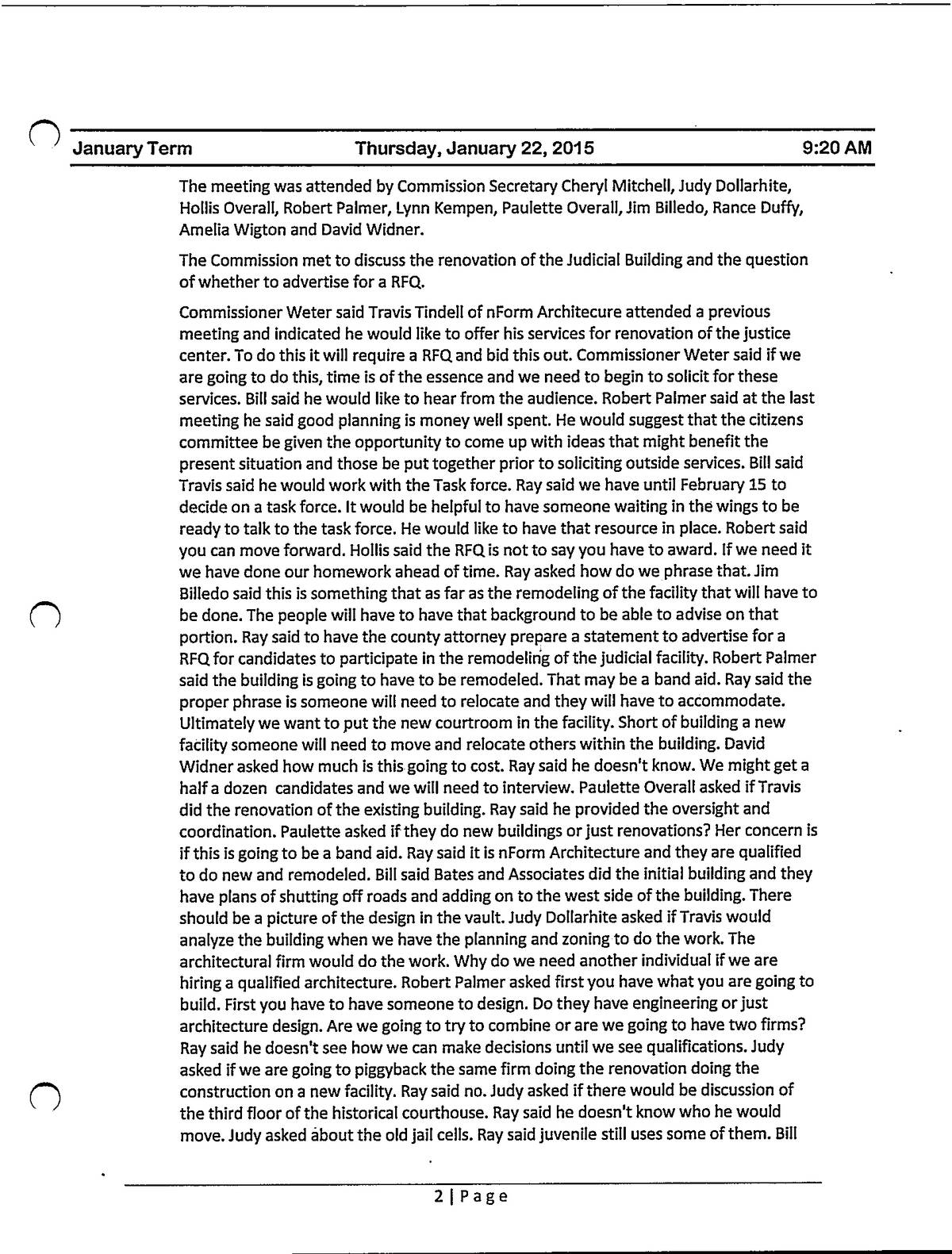 January Term Thursday, January 22, 2015 9:20 AM

The meeting was attended by Commission Secretary Cheryl Mitchell, Judy Dollarhite, Hollis Overall, Robert Palmer, Lynn Kempen, Paulette Overall, Jim Billedo, Rance Duffy, Amelia Wigton and David Widner.

The Commission met to discuss the renovation of the Judicial Building and the question of whether to advertise for a RFQ.

Commissioner Weter said Travis Tindell of nForm Architecure attended a previous meeting and indicated he would like to offer his services for renovation of the justice center. To do this it will require a RFQ and bid this out. Commissioner Weter said if we are going to do this, time is of the essence and we need to begin to solicit for these services. Bill said he would like to hear from the audience. Robert Palmer said at the last meeting he said good planning is money well spent. He would suggest that the citizens committee be given the opportunity to come up with ideas that might benefit the present situation and those be put together prior to soliciting outside services. Bill said Travis said he would work with the Task force. Ray said we have until February 15 to decide on a task force. It would be helpful to have someone waiting in the wings to be ready to talk to the task force. He would like to have that resource in place. Robert said you can move forward. Hollis said the RFQ is not to say you have to award. If we need it we have done our homework ahead of time. Ray asked how do we phrase that. Jim Billedo said this is something that as far as the remodeling of the facility that will have to be done. The people will have to have that background to be able to advise on that portion. Ray said to have the county attorney prepare a statement to advertise for a RFQ for candidates to participate in the remodeling of the judicial facility. Robert Palmer said the building is going to have to be remodeled. That may be a band aid. Ray said the proper phrase is someone will need to relocate and they will have to accommodate. Ultimately we want to put the new courtroom in the facility. Short of building a new facility someone will need to move and relocate others within the building. David Widner asked how much is this going to cost. Ray said he doesn't know. We might get a half a dozen candidates and we will need to interview. Paulette Overall asked if Travis did the renovation of the existing building. Ray said he provided the oversight and coordination. Paulette asked if they do new buildings or just renovations? Her concern is if this is going to be a band aid. Ray said it is nForm Architecture and they are qualified to do new and remodeled. Bill said Bates and Associates did the initial building and they have plans of shutting off roads and adding on to the west side of the building. There should be a picture of the design in the vault. Judy Dollarhite asked if Travis would analyze the building when we have the planning and zoning to do the work. The architectural firm would do the work. Why do we need another individual if we are hiring a qualified architecture. Robert Palmer asked first you have what you are going to build. First you have to have someone to design. Do they have engineering or just architecture design. Are we going to try to combine or are we going to have two firms? Ray said he doesn't see how we can make decisions until we see qualifications. Judy asked if we are going to piggyback the same firm doing the renovation doing the construction on a new facility. Ray said no. Judy asked if there would be discussion of the third floor of the historical courthouse. Ray said he doesn't know who he would move. Judy asked about the old jail cells. Ray said juvenile still uses some of them. Bill

2 | Page